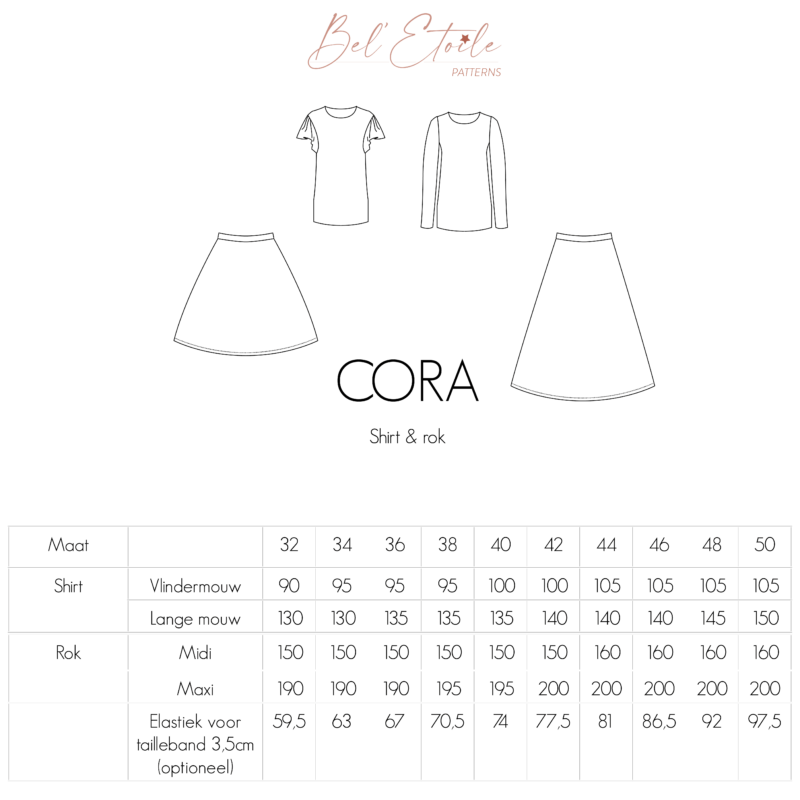 Bel' Etoile
PATTERNS

CORA

Shirt & rok

| Maat | | 32 | 34 | 36 | 38 | 40 | 42 | 44 | 46 | 48 | 50 |
|---|---|---|---|---|---|---|---|---|---|---|---|
| Shirt | Vlindermouw | 90 | 95 | 95 | 95 | 100 | 100 | 105 | 105 | 105 | 105 |
| | Lange mouw | 130 | 130 | 135 | 135 | 135 | 140 | 140 | 140 | 145 | 150 |
| Rok | Midi | 150 | 150 | 150 | 150 | 150 | 150 | 160 | 160 | 160 | 160 |
| | Maxi | 190 | 190 | 190 | 195 | 195 | 200 | 200 | 200 | 200 | 200 |
| | Elastiek voor tailleband 3,5cm (optioneel) | 59,5 | 63 | 67 | 70,5 | 74 | 77,5 | 81 | 86,5 | 92 | 97,5 |